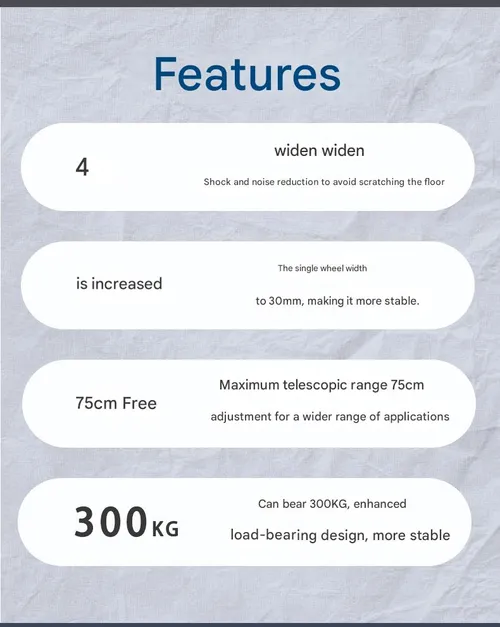 Features

4

widen widen

Shock and noise reduction to avoid scratching the floor

is increased

The single wheel width

to 30mm, making it more stable.

75cm Free

Maximum telescopic range 75cm

adjustment for a wider range of applications

300KG

Can bear 300KG, enhanced

load-bearing design, more stable